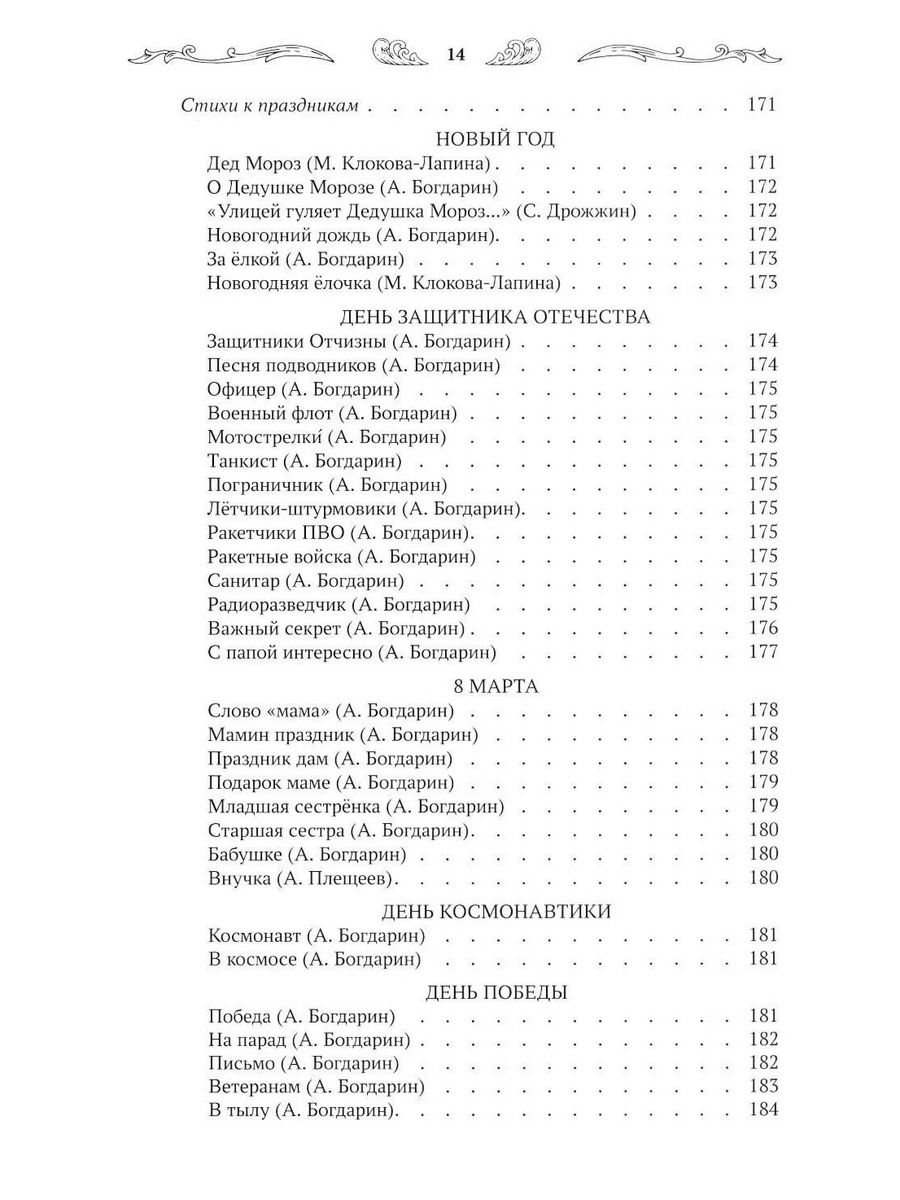 14

Стихи к праздникам 171

НОВЫЙ ГОД

Дед Мороз (М. Клокова-Лапина) 171
О Дедушке Морозе (А. Богдарин) 172
«Улицей гуляет Дедушка Мороз...» (С. Дрожжин) 172
Новогодний дождь (А. Богдарин) 172
За ёлкой (А. Богдарин) 173
Новогодняя ёлочка (М. Клокова-Лапина) 173

ДЕНЬ ЗАЩИТНИКА ОТЕЧЕСТВА

Защитники Отчизны (А. Богдарин) 174
Песня подводников (А. Богдарин) 174
Офицер (А. Богдарин) 175
Военный флот (А. Богдарин) 175
Мотострелки́ (А. Богдарин) 175
Танкист (А. Богдарин) 175
Пограничник (А. Богдарин) 175
Лётчики-штурмовики (А. Богдарин) 175
Ракетчики ПВО (А. Богдарин) 175
Ракетные войска (А. Богдарин) 175
Санитар (А. Богдарин) 175
Радиоразведчик (А. Богдарин) 175
Важный секрет (А. Богдарин) 176
С папой интересно (А. Богдарин) 177

8 МАРТА

Слово «мама» (А. Богдарин) 178
Мамин праздник (А. Богдарин) 178
Праздник дам (А. Богдарин) 178
Подарок маме (А. Богдарин) 179
Младшая сестрёнка (А. Богдарин) 179
Старшая сестра (А. Богдарин) 180
Бабушке (А. Богдарин) 180
Внучка (А. Плещеев) 180

ДЕНЬ КОСМОНАВТИКИ

Космонавт (А. Богдарин) 181
В космосе (А. Богдарин) 181

ДЕНЬ ПОБЕДЫ

Победа (А. Богдарин) 181
На парад (А. Богдарин) 182
Письмо (А. Богдарин) 182
Ветеранам (А. Богдарин) 183
В тылу (А. Богдарин) 184